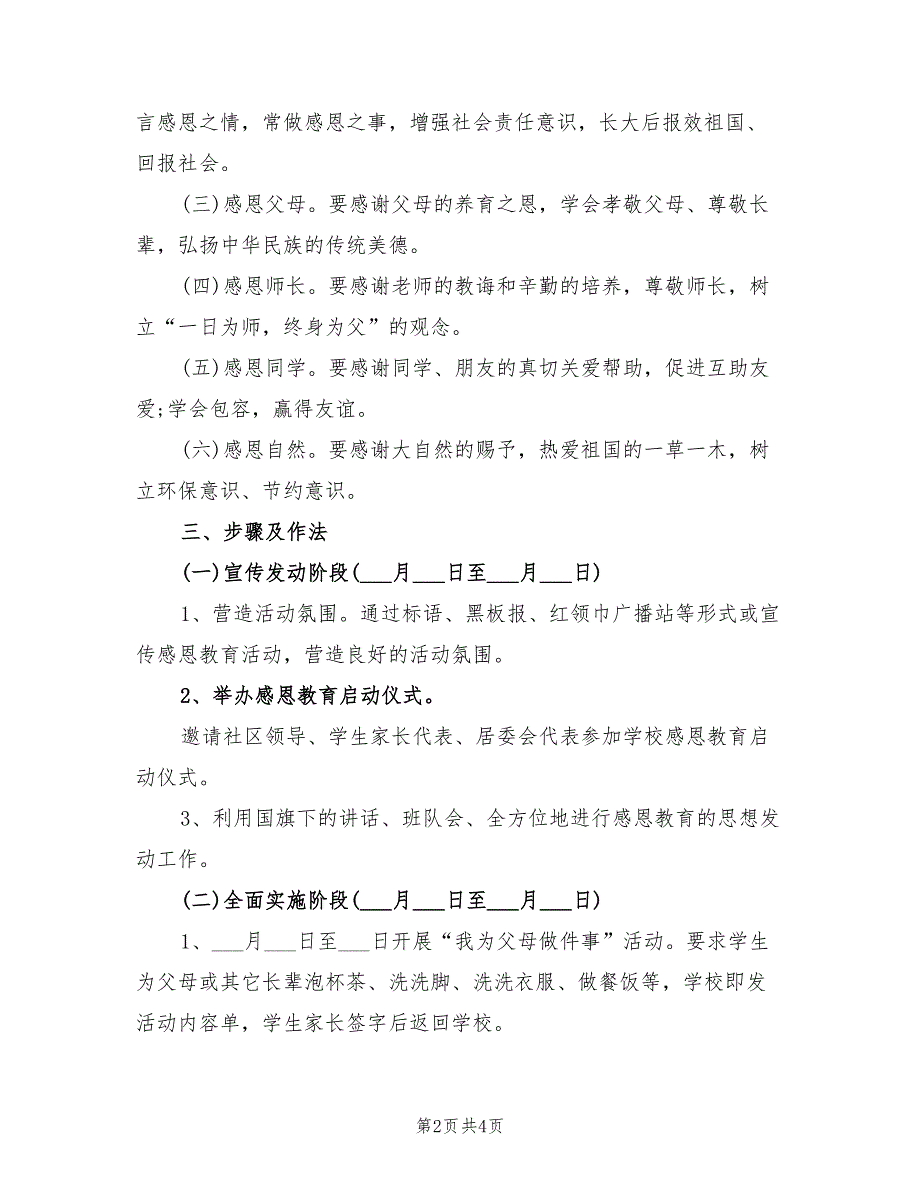 言感恩之情，常做感恩之事，增强社会责任意识，长大后报效祖国、回报社会。

(三)感恩父母。要感谢父母的养育之恩，学会孝敬父母、尊敬长辈，弘扬中华民族的传统美德。

(四)感恩师长。要感谢老师的教诲和辛勤的培养，尊敬师长，树立“一日为师，终身为父”的观念。

(五)感恩同学。要感谢同学、朋友的真切关爱帮助，促进互助友爱;学会包容，赢得友谊。

(六)感恩自然。要感谢大自然的赐予，热爱祖国的一草一木，树立环保意识、节约意识。

三、步骤及作法

(一)宣传发动阶段(___月___日至___月___日)

1、营造活动氛围。通过标语、黑板报、红领巾广播站等形式或宣传感恩教育活动，营造良好的活动氛围。

2、举办感恩教育启动仪式。

邀请社区领导、学生家长代表、居委会代表参加学校感恩教育启动仪式。

3、利用国旗下的讲话、班队会、全方位地进行感恩教育的思想发动工作。

(二)全面实施阶段(___月___日至___月___日)

1、___月___日至___日开展“我为父母做件事”活动。要求学生为父母或其它长辈泡杯茶、洗洗脚、洗洗衣服、做餐饭等，学校即发活动内容单，学生家长签字后返回学校。

第2页 共4页